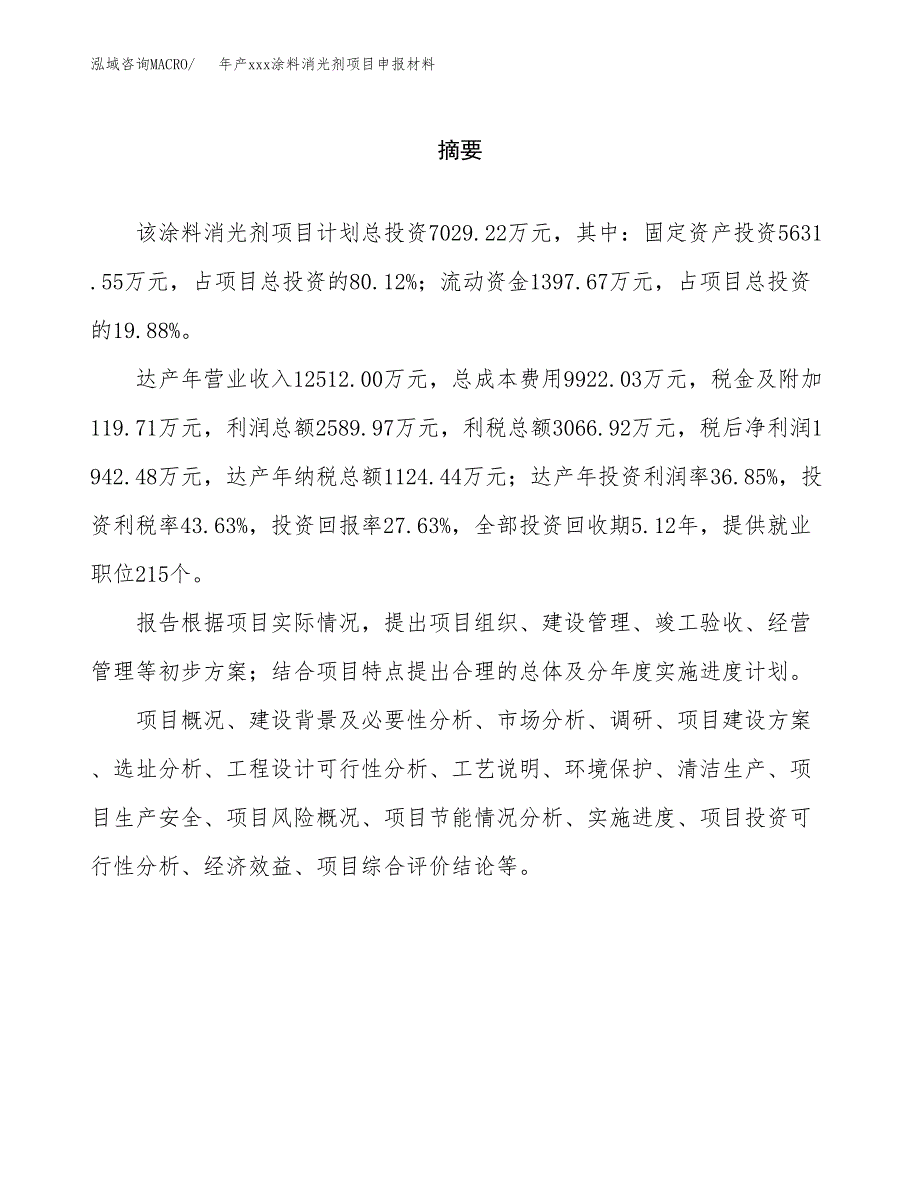 泓域咨询MACRO/　　年产xxx涂料消光剂项目申报材料

摘要

该涂料消光剂项目计划总投资7029.22万元，其中：固定资产投资5631.55万元，占项目总投资的80.12%；流动资金1397.67万元，占项目总投资的19.88%。

达产年营业收入12512.00万元，总成本费用9922.03万元，税金及附加119.71万元，利润总额2589.97万元，利税总额3066.92万元，税后净利润1942.48万元，达产年纳税总额1124.44万元；达产年投资利润率36.85%，投资利税率43.63%，投资回报率27.63%，全部投资回收期5.12年，提供就业职位215个。

报告根据项目实际情况，提出项目组织、建设管理、竣工验收、经营管理等初步方案；结合项目特点提出合理的总体及分年度实施进度计划。

项目概况、建设背景及必要性分析、市场分析、调研、项目建设方案、选址分析、工程设计可行性分析、工艺说明、环境保护、清洁生产、项目生产安全、项目风险概况、项目节能情况分析、实施进度、项目投资可行性分析、经济效益、项目综合评价结论等。